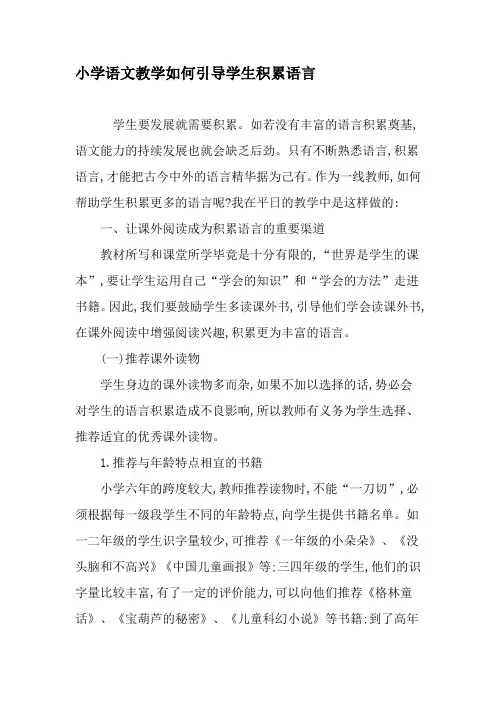 小学语文教学如何引导学生积累语言

学生要发展就需要积累。如若没有丰富的语言积累奠基，语文能力的持续发展也就会缺乏后劲。只有不断熟悉语言，积累语言，才能把古今中外的语言精华据为己有。作为一线教师，如何帮助学生积累更多的语言呢?我在平日的教学中是这样做的：

一、让课外阅读成为积累语言的重要渠道

教材所写和课堂所学毕竟是十分有限的，“世界是学生的课本”，要让学生运用自己“学会的知识”和“学会的方法”走进书籍。因此，我们要鼓励学生多读课外书，引导他们学会读课外书，在课外阅读中增强阅读兴趣，积累更为丰富的语言。

(一)推荐课外读物

学生身边的课外读物多而杂，如果不加以选择的话，势必会对学生的语言积累造成不良影响，所以教师有义务为学生选择、推荐适宜的优秀课外读物。

1.推荐与年龄特点相宜的书籍

小学六年的跨度较大，教师推荐读物时，不能“一刀切”，必须根据每一级段学生不同的年龄特点，向学生提供书籍名单。如一二年级的学生识字量较少，可推荐《一年级的小朵朵》、《没头脑和不高兴》《中国儿童画报》等；三四年级的学生，他们的识字量比较丰富，有了一定的评价能力，可以向他们推荐《格林童话》、《宝葫芦的秘密》、《儿童科幻小说》等书籍；到了高年